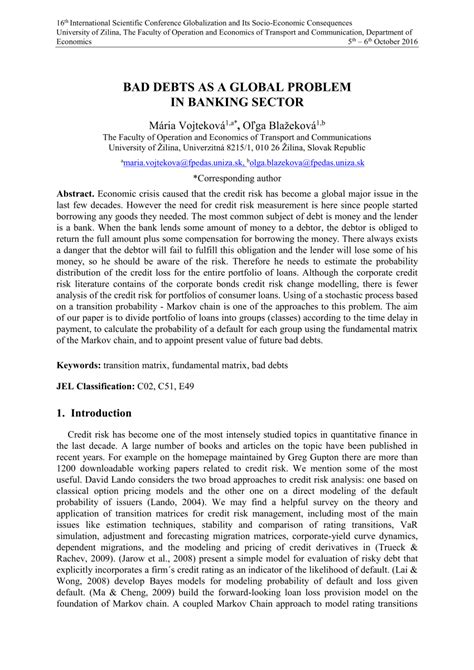 16th International Scientific Conference Globalization and Its Socio-Economic Consequences
University of Zilina, The Faculty of Operation and Economics of Transport and Communication, Department of Economics 5th – 6th October 2016

BAD DEBTS AS A GLOBAL PROBLEM IN BANKING SECTOR

Mária Vojteková$^{1,a*}$, Oľga Blažeková$^{1,b}$
The Faculty of Operation and Economics of Transport and Communications
University of Žilina, Univerzitná 8215/1, 010 26 Žilina, Slovak Republic
$^a$maria.vojtekova@fpedas.uniza.sk, $^b$olga.blazekova@fpedas.uniza.sk
*Corresponding author

Abstract. Economic crisis caused that the credit risk has become a global major issue in the last few decades. However the need for credit risk measurement is here since people started borrowing any goods they needed. The most common subject of debt is money and the lender is a bank. When the bank lends some amount of money to a debtor, the debtor is obliged to return the full amount plus some compensation for borrowing the money. There always exists a danger that the debtor will fail to fulfill this obligation and the lender will lose some of his money, so he should be aware of the risk. Therefore he needs to estimate the probability distribution of the credit loss for the entire portfolio of loans. Although the corporate credit risk literature contains of the corporate bonds credit risk change modelling, there is fewer analysis of the credit risk for portfolios of consumer loans. Using of a stochastic process based on a transition probability - Markov chain is one of the approaches to this problem. The aim of our paper is to divide portfolio of loans into groups (classes) according to the time delay in payment, to calculate the probability of a default for each group using the fundamental matrix of the Markov chain, and to appoint present value of future bad debts.

Keywords: transition matrix, fundamental matrix, bad debts

JEL Classification: C02, C51, E49

1. Introduction

Credit risk has become one of the most intensely studied topics in quantitative finance in the last decade. A large number of books and articles on the topic have been published in recent years. For example on the homepage maintained by Greg Gupton there are more than 1200 downloadable working papers related to credit risk. We mention some of the most useful. David Lando considers the two broad approaches to credit risk analysis: one based on classical option pricing models and the other one on a direct modeling of the default probability of issuers (Lando, 2004). We may find a helpful survey on the theory and application of transition matrices for credit risk management, including most of the main issues like estimation techniques, stability and comparison of rating transitions, VaR simulation, adjustment and forecasting migration matrices, corporate-yield curve dynamics, dependent migrations, and the modeling and pricing of credit derivatives in (Trueck & Rachev, 2009). (Jarow et al., 2008) present a simple model for evaluation of risky debt that explicitly incorporates a firm´s credit rating as an indicator of the likelihood of default. (Lai & Wong, 2008) develop Bayes models for modeling probability of default and loss given default. (Ma & Cheng, 2009) build the forward-looking loan loss provision model on the foundation of Markov chain. A coupled Markov Chain approach to model rating transitions